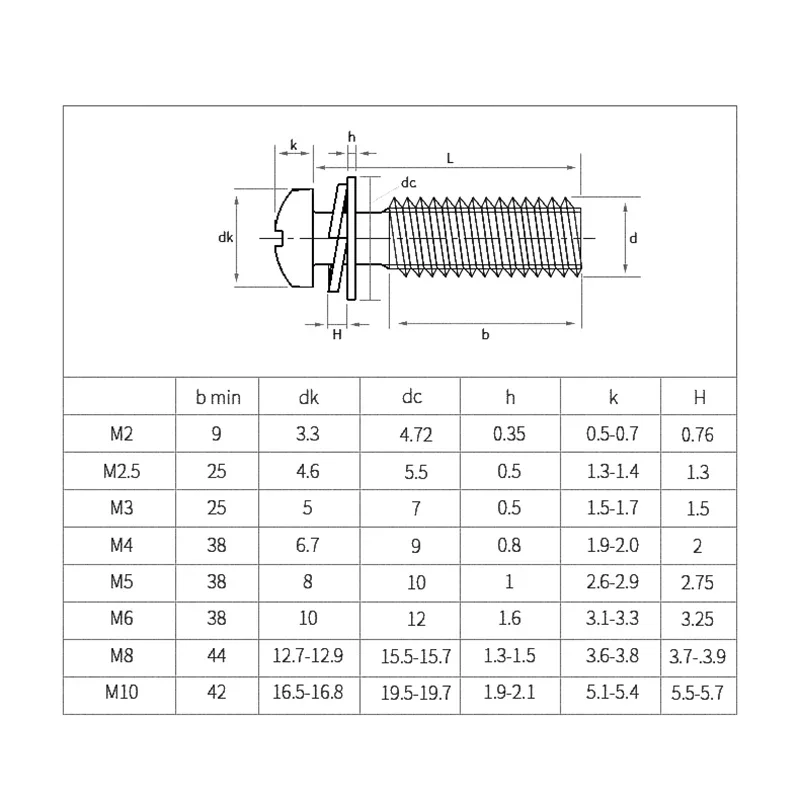 k h L dc dk d H b

| | b min | dk | dc | h | k | H |
|---|---|---|---|---|---|---|
| M2 | 9 | 3.3 | 4.72 | 0.35 | 0.5-0.7 | 0.76 |
| M2.5 | 25 | 4.6 | 5.5 | 0.5 | 1.3-1.4 | 1.3 |
| M3 | 25 | 5 | 7 | 0.5 | 1.5-1.7 | 1.5 |
| M4 | 38 | 6.7 | 9 | 0.8 | 1.9-2.0 | 2 |
| M5 | 38 | 8 | 10 | 1 | 2.6-2.9 | 2.75 |
| M6 | 38 | 10 | 12 | 1.6 | 3.1-3.3 | 3.25 |
| M8 | 44 | 12.7-12.9 | 15.5-15.7 | 1.3-1.5 | 3.6-3.8 | 3.7-.3.9 |
| M10 | 42 | 16.5-16.8 | 19.5-19.7 | 1.9-2.1 | 5.1-5.4 | 5.5-5.7 |